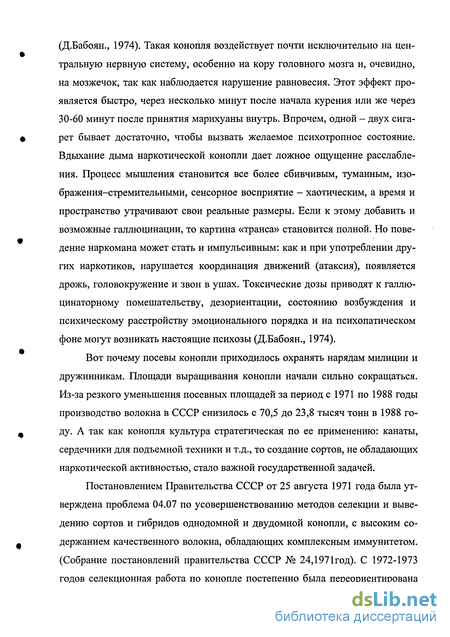 (Д.Бабоян., 1974). Такая конопля воздействует почти исключительно на центральную нервную систему, особенно на кору головного мозга и, очевидно, на мозжечок, так как наблюдается нарушение равновесия. Этот эффект проявляется быстро, через несколько минут после начала курения или же через 30-60 минут после принятия марихуаны внутрь. Впрочем, одной – двух сигарет бывает достаточно, чтобы вызвать желаемое психотропное состояние. Вдыхание дыма наркотической конопли дает ложное ощущение расслабления. Процесс мышления становится все более сбивчивым, туманным, изображения–стремительными, сенсорное восприятие – хаотическим, а время и пространство утрачивают свои реальные размеры. Если к этому добавить и возможные галлюцинации, то картина «транса» становится полной. Но поведение наркомана может стать и импульсивным: как и при употреблении других наркотиков, нарушается координация движений (атаксия), появляется дрожь, головокружение и звон в ушах. Токсические дозы приводят к галлюцинаторному помешательству, дезориентации, состоянию возбуждения и психическому расстройству эмоционального порядка и на психопатическом фоне могут возникать настоящие психозы (Д.Бабоян., 1974).

Вот почему посевы конопли приходилось охранять нарядам милиции и дружинникам. Площади выращивания конопли начали сильно сокращаться. Из-за резкого уменьшения посевных площадей за период с 1971 по 1988 годы производство волокна в СССР снизилось с 70,5 до 23,8 тысяч тонн в 1988 году. А так как конопля культура стратегическая по ее применению: канаты, сердечники для подъемной техники и т.д., то создание сортов, не обладающих наркотической активностью, стало важной государственной задачей.

Постановлением Правительства СССР от 25 августа 1971 года была утверждена проблема 04.07 по усовершенствованию методов селекции и выведению сортов и гибридов однодомной и двудомной конопли, с высоким содержанием качественного волокна, обладающих комплексным иммунитетом. (Собрание постановлений правительства СССР № 24,1971год). С 1972-1973 годов селекционная работа по конопле постепенно была переориентирована

dsLib.net
библиотека диссертаций